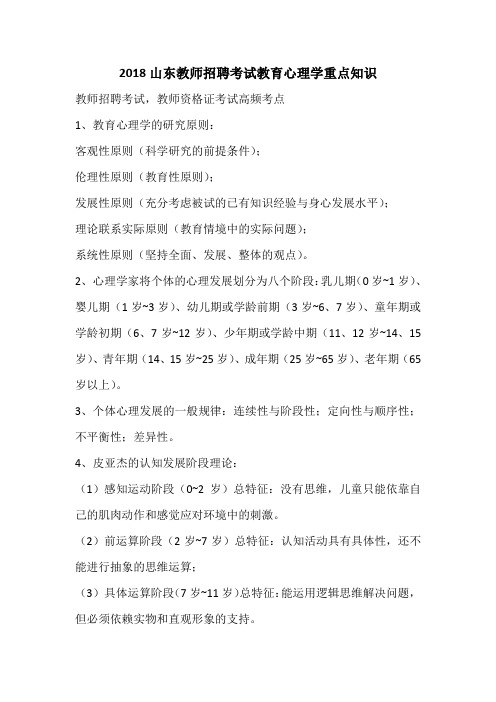 2018 山东教师招聘考试教育心理学重点知识

教师招聘考试，教师资格证考试高频考点

1、教育心理学的研究原则：

客观性原则（科学研究的前提条件）；

伦理性原则（教育性原则）；

发展性原则（充分考虑被试的已有知识经验与身心发展水平）；

理论联系实际原则（教育情境中的实际问题）；

系统性原则（坚持全面、发展、整体的观点）。

2、心理学家将个体的心理发展划分为八个阶段：乳儿期（0 岁~1 岁）、婴儿期（1 岁~3 岁）、幼儿期或学龄前期（3 岁~6、7 岁）、童年期或学龄初期（6、7 岁~12 岁）、少年期或学龄中期（11、12 岁~14、15 岁）、青年期（14、15 岁~25 岁）、成年期（25 岁~65 岁）、老年期（65 岁以上）。

3、个体心理发展的一般规律：连续性与阶段性；定向性与顺序性；不平衡性；差异性。

4、皮亚杰的认知发展阶段理论：

（1）感知运动阶段（0~2 岁）总特征：没有思维，儿童只能依靠自己的肌肉动作和感觉应对环境中的刺激。

（2）前运算阶段（2 岁~7 岁）总特征：认知活动具有具体性，还不能进行抽象的思维运算；

（3）具体运算阶段（7 岁~11 岁）总特征：能运用逻辑思维解决问题，但必须依赖实物和直观形象的支持。